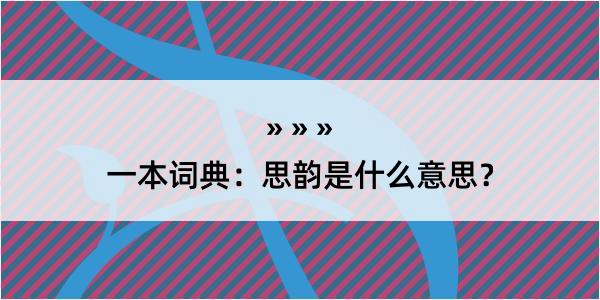 » » »

一本词典：思韵是什么意思？